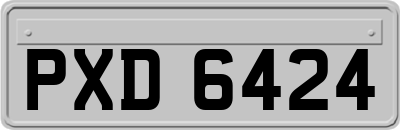 PXD 6424